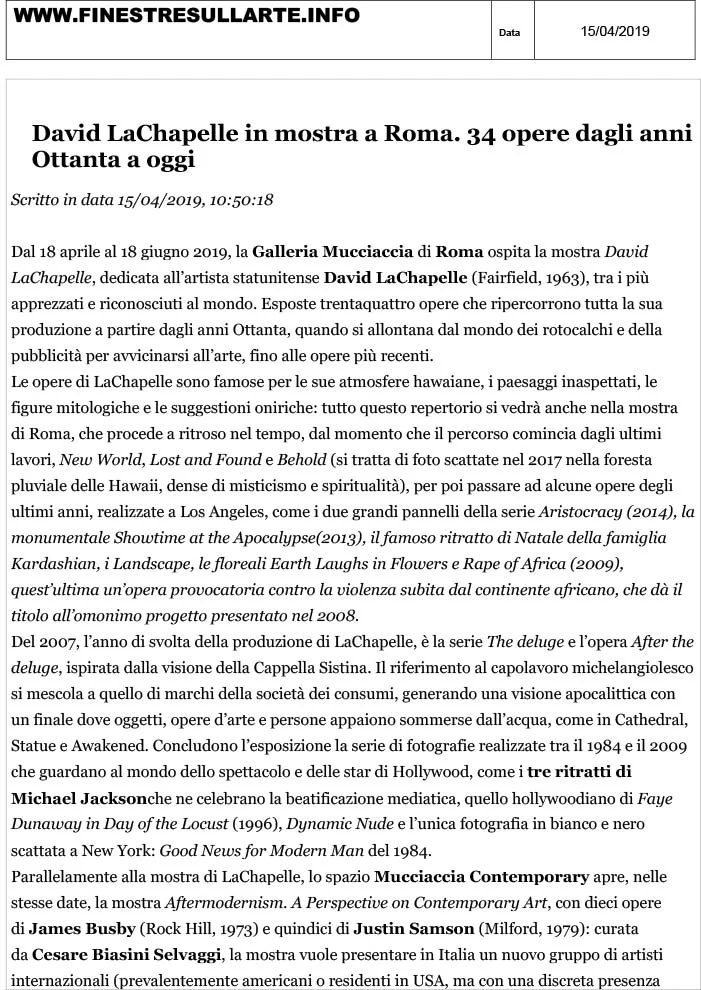 WWW.FINESTRESULLARTE.INFO

Data 15/04/2019

David LaChapelle in mostra a Roma. 34 opere dagli anni Ottanta a oggi

Scritto in data 15/04/2019, 10:50:18

Dal 18 aprile al 18 giugno 2019, la Galleria Mucciaccia di Roma ospita la mostra David LaChapelle, dedicata all'artista statunitense David LaChapelle (Fairfield, 1963), tra i più apprezzati e riconosciuti al mondo. Esposte trentaquattro opere che ripercorrono tutta la sua produzione a partire dagli anni Ottanta, quando si allontana dal mondo dei rotocalchi e della pubblicità per avvicinarsi all'arte, fino alle opere più recenti.
Le opere di LaChapelle sono famose per le sue atmosfere hawaiane, i paesaggi inaspettati, le figure mitologiche e le suggestioni oniriche: tutto questo repertorio si vedrà anche nella mostra di Roma, che procede a ritroso nel tempo, dal momento che il percorso comincia dagli ultimi lavori, New World, Lost and Found e Behold (si tratta di foto scattate nel 2017 nella foresta pluviale delle Hawaii, dense di misticismo e spiritualità), per poi passare ad alcune opere degli ultimi anni, realizzate a Los Angeles, come i due grandi pannelli della serie Aristocracy (2014), la monumentale Showtime at the Apocalypse(2013), il famoso ritratto di Natale della famiglia Kardashian, i Landscape, le floreali Earth Laughs in Flowers e Rape of Africa (2009), quest'ultima un'opera provocatoria contro la violenza subita dal continente africano, che dà il titolo all'omonimo progetto presentato nel 2008.
Del 2007, l'anno di svolta della produzione di LaChapelle, è la serie The deluge e l'opera After the deluge, ispirata dalla visione della Cappella Sistina. Il riferimento al capolavoro michelangiolesco si mescola a quello di marchi della società dei consumi, generando una visione apocalittica con un finale dove oggetti, opere d'arte e persone appaiono sommerse dall'acqua, come in Cathedral, Statue e Awakened. Concludono l'esposizione la serie di fotografie realizzate tra il 1984 e il 2009 che guardano al mondo dello spettacolo e delle star di Hollywood, come i tre ritratti di Michael Jacksonche ne celebrano la beatificazione mediatica, quello hollywoodiano di Faye Dunaway in Day of the Locust (1996), Dynamic Nude e l'unica fotografia in bianco e nero scattata a New York: Good News for Modern Man del 1984.
Parallelamente alla mostra di LaChapelle, lo spazio Mucciaccia Contemporary apre, nelle stesse date, la mostra Aftermodernism. A Perspective on Contemporary Art, con dieci opere di James Busby (Rock Hill, 1973) e quindici di Justin Samson (Milford, 1979): curata da Cesare Biasini Selvaggi, la mostra vuole presentare in Italia un nuovo gruppo di artisti internazionali (prevalentemente americani o residenti in USA, ma con una discreta presenza